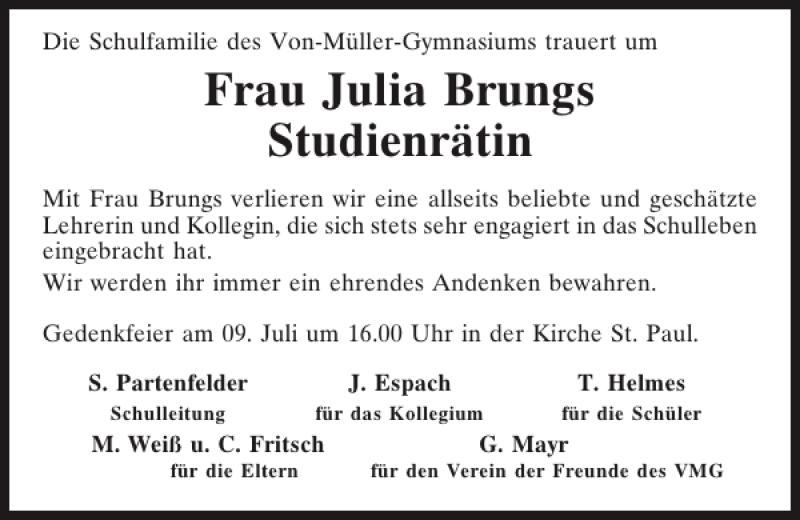 Die Schulfamilie des Von-Müller-Gymnasiums trauert um

Frau Julia Brungs
Studienrätin

Mit Frau Brungs verlieren wir eine allseits beliebte und geschätzte Lehrerin und Kollegin, die sich stets sehr engagiert in das Schulleben eingebracht hat.

Wir werden ihr immer ein ehrendes Andenken bewahren.

Gedenkfeier am 09. Juli um 16.00 Uhr in der Kirche St. Paul.

S. Partenfelder
Schulleitung

J. Espach
für das Kollegium

T. Helmes
für die Schüler

M. Weiß u. C. Fritsch
für die Eltern

G. Mayr
für den Verein der Freunde des VMG